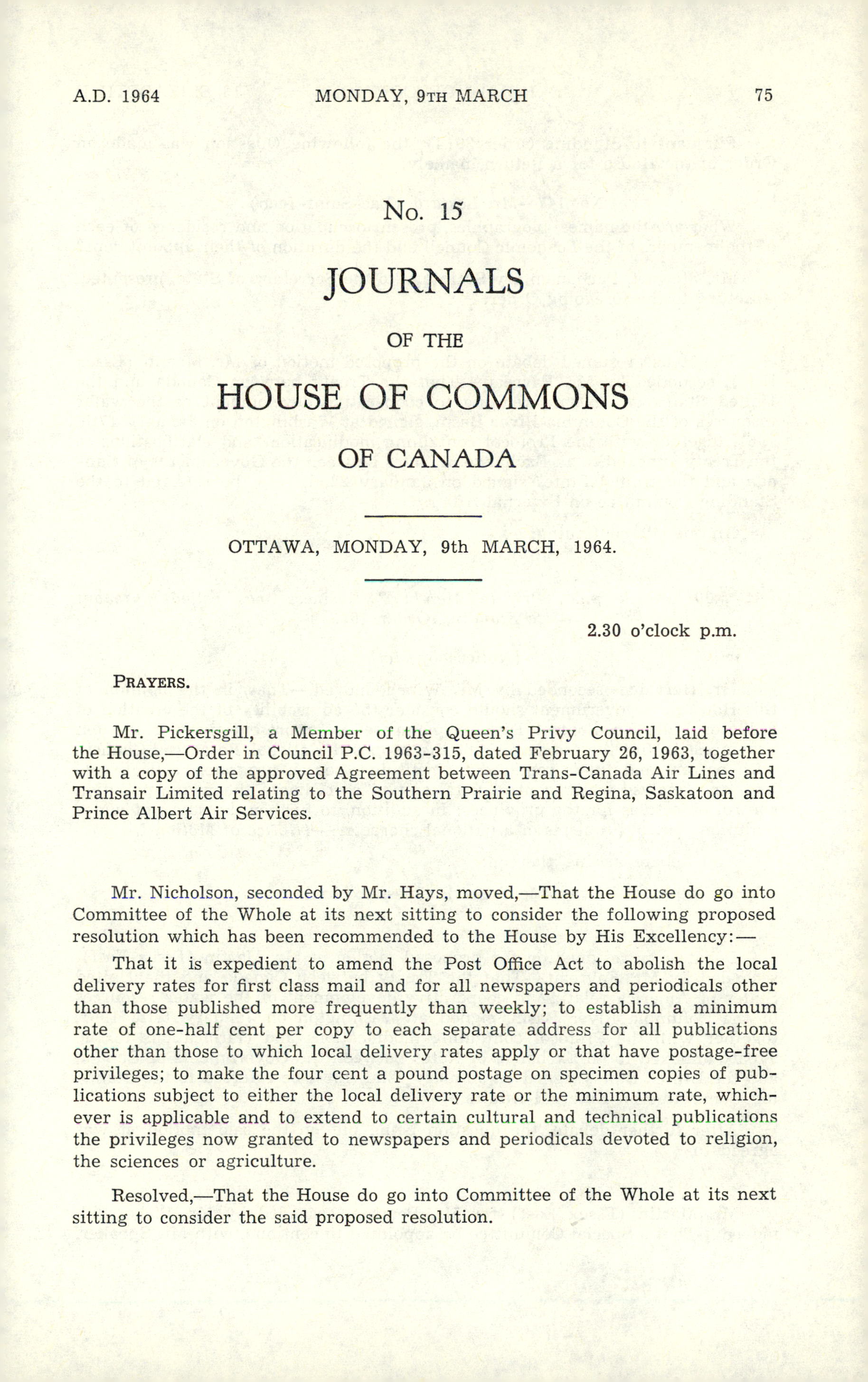 A.D. 1964 MONDAY, 9TH MARCH 75

No. 15

JOURNALS

OF THE

HOUSE OF COMMONS

OF CANADA

OTTAWA, MONDAY, 9th MARCH, 1964.

2.30 o'clock p.m.

PRAYERS.

Mr. Pickersgill, a Member of the Queen's Privy Council, laid before the House,—Order in Council P.C. 1963-315, dated February 26, 1963, together with a copy of the approved Agreement between Trans-Canada Air Lines and Transair Limited relating to the Southern Prairie and Regina, Saskatoon and Prince Albert Air Services.

Mr. Nicholson, seconded by Mr. Hays, moved,—That the House do go into Committee of the Whole at its next sitting to consider the following proposed resolution which has been recommended to the House by His Excellency:—

That it is expedient to amend the Post Office Act to abolish the local delivery rates for first class mail and for all newspapers and periodicals other than those published more frequently than weekly; to establish a minimum rate of one-half cent per copy to each separate address for all publications other than those to which local delivery rates apply or that have postage-free privileges; to make the four cent a pound postage on specimen copies of publications subject to either the local delivery rate or the minimum rate, whichever is applicable and to extend to certain cultural and technical publications the privileges now granted to newspapers and periodicals devoted to religion, the sciences or agriculture.

Resolved,—That the House do go into Committee of the Whole at its next sitting to consider the said proposed resolution.